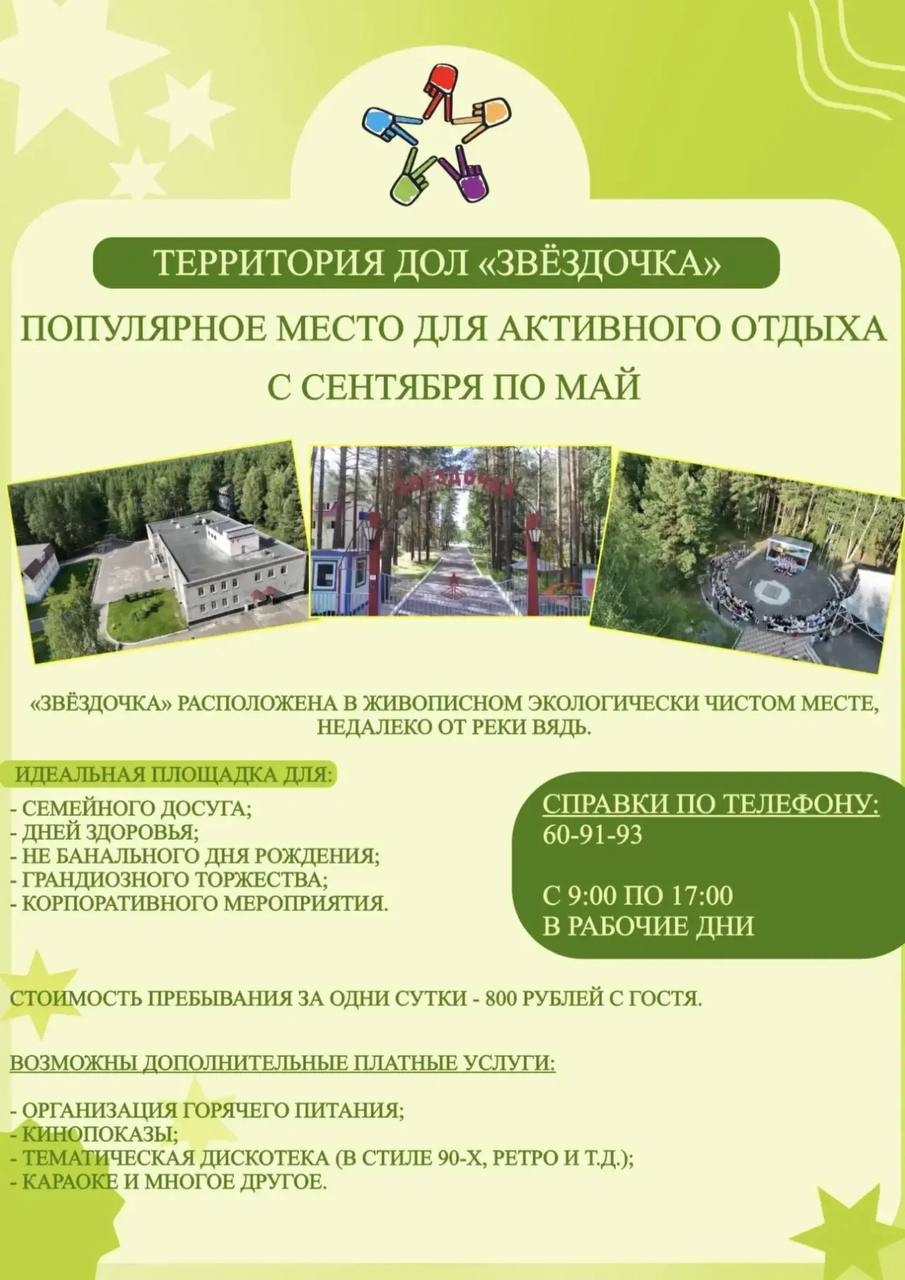 ТЕРРИТОРИЯ ДОЛ «ЗВЁЗДОЧКА»

ПОПУЛЯРНОЕ МЕСТО ДЛЯ АКТИВНОГО ОТДЫХА
С СЕНТЯБРЯ ПО МАЙ

«ЗВЁЗДОЧКА» РАСПОЛОЖЕНА В ЖИВОПИСНОМ ЭКОЛОГИЧЕСКИ ЧИСТОМ МЕСТЕ, НЕДАЛЕКО ОТ РЕКИ ВЯДЬ.

ИДЕАЛЬНАЯ ПЛОЩАДКА ДЛЯ:

- СЕМЕЙНОГО ДОСУГА;
- ДНЕЙ ЗДОРОВЬЯ;
- НЕ БАНАЛЬНОГО ДНЯ РОЖДЕНИЯ;
- ГРАНДИОЗНОГО ТОРЖЕСТВА;
- КОРПОРАТИВНОГО МЕРОПРИЯТИЯ.

СПРАВКИ ПО ТЕЛЕФОНУ:
60-91-93

С 9:00 ПО 17:00
В РАБОЧИЕ ДНИ

СТОИМОСТЬ ПРЕБЫВАНИЯ ЗА ОДНИ СУТКИ - 800 РУБЛЕЙ С ГОСТЯ.

ВОЗМОЖНЫ ДОПОЛНИТЕЛЬНЫЕ ПЛАТНЫЕ УСЛУГИ:

- ОРГАНИЗАЦИЯ ГОРЯЧЕГО ПИТАНИЯ;
- КИНОПОКАЗЫ;
- ТЕМАТИЧЕСКАЯ ДИСКОТЕКА (В СТИЛЕ 90-Х, РЕТРО И Т.Д.);
- КАРАОКЕ И МНОГОЕ ДРУГОЕ.